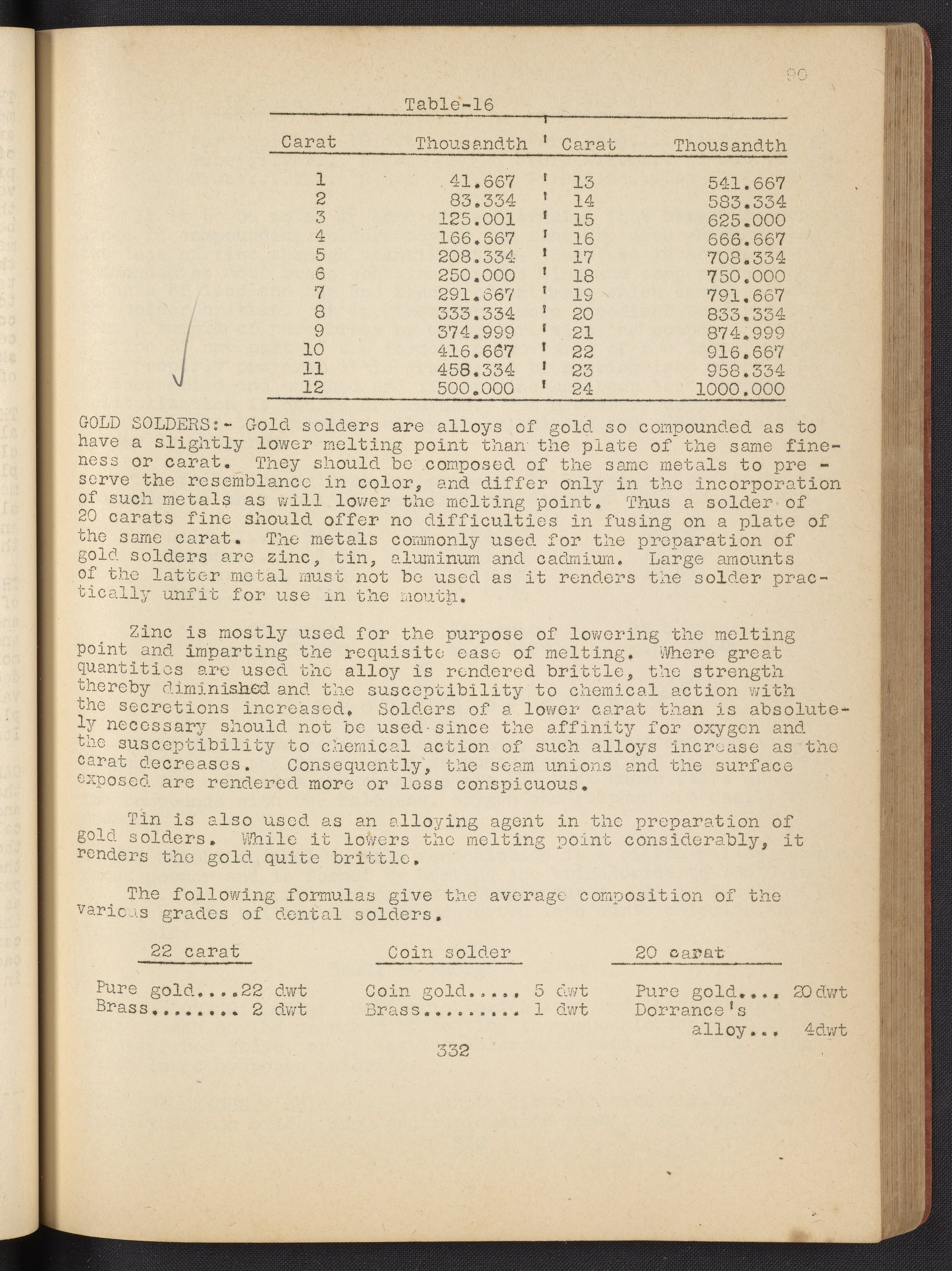 90

Table-16

| Carat | Thousandth | Carat | Thousandth |
|---|---|---|---|
| 1 | 41.667 | 13 | 541.667 |
| 2 | 83.334 | 14 | 583.334 |
| 3 | 125.001 | 15 | 625.000 |
| 4 | 166.667 | 16 | 666.667 |
| 5 | 208.334 | 17 | 708.334 |
| 6 | 250.000 | 18 | 750.000 |
| 7 | 291.667 | 19 | 791.667 |
| 8 | 333.334 | 20 | 833.334 |
| 9 | 374.999 | 21 | 874.999 |
| 10 | 416.667 | 22 | 916.667 |
| 11 | 458.334 | 23 | 958.334 |
| 12 | 500.000 | 24 | 1000.000 |

GOLD SOLDERS:- Gold solders are alloys of gold so compounded as to have a slightly lower melting point than the plate of the same fineness or carat. They should be composed of the same metals to preserve the resemblance in color, and differ only in the incorporation of such metals as will lower the melting point. Thus a solder of 20 carats fine should offer no difficulties in fusing on a plate of the same carat. The metals commonly used for the preparation of gold solders are zinc, tin, aluminum and cadmium. Large amounts of the latter metal must not be used as it renders the solder practically unfit for use in the mouth.

Zinc is mostly used for the purpose of lowering the melting point and imparting the requisite ease of melting. Where great quantities are used the alloy is rendered brittle, the strength thereby diminished and the susceptibility to chemical action with the secretions increased. Solders of a lower carat than is absolutely necessary should not be used since the affinity for oxygen and the susceptibility to chemical action of such alloys increase as the carat decreases. Consequently, the seam unions and the surface exposed are rendered more or less conspicuous.

Tin is also used as an alloying agent in the preparation of gold solders. While it lowers the melting point considerably, it renders the gold quite brittle.

The following formulas give the average composition of the various grades of dental solders.

22 carat

Pure gold....22 dwt
Brass........ 2 dwt

Coin solder

Coin gold..... 5 dwt
Brass......... 1 dwt

20 carat

Pure gold.... 20dwt
Dorrance's alloy... 4dwt

332